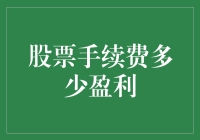 股票手续费多少盈利